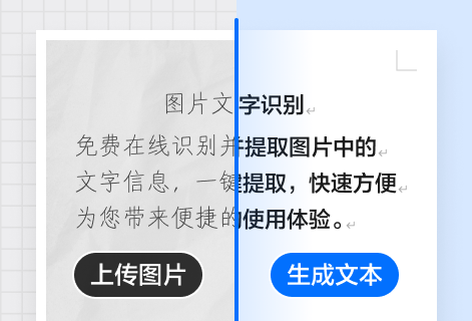 图片文字识别

免费在线识别并提取图片中的
文字信息，一键提取，快速方便
为您带来便捷的使用体验。

上传图片

生成文本